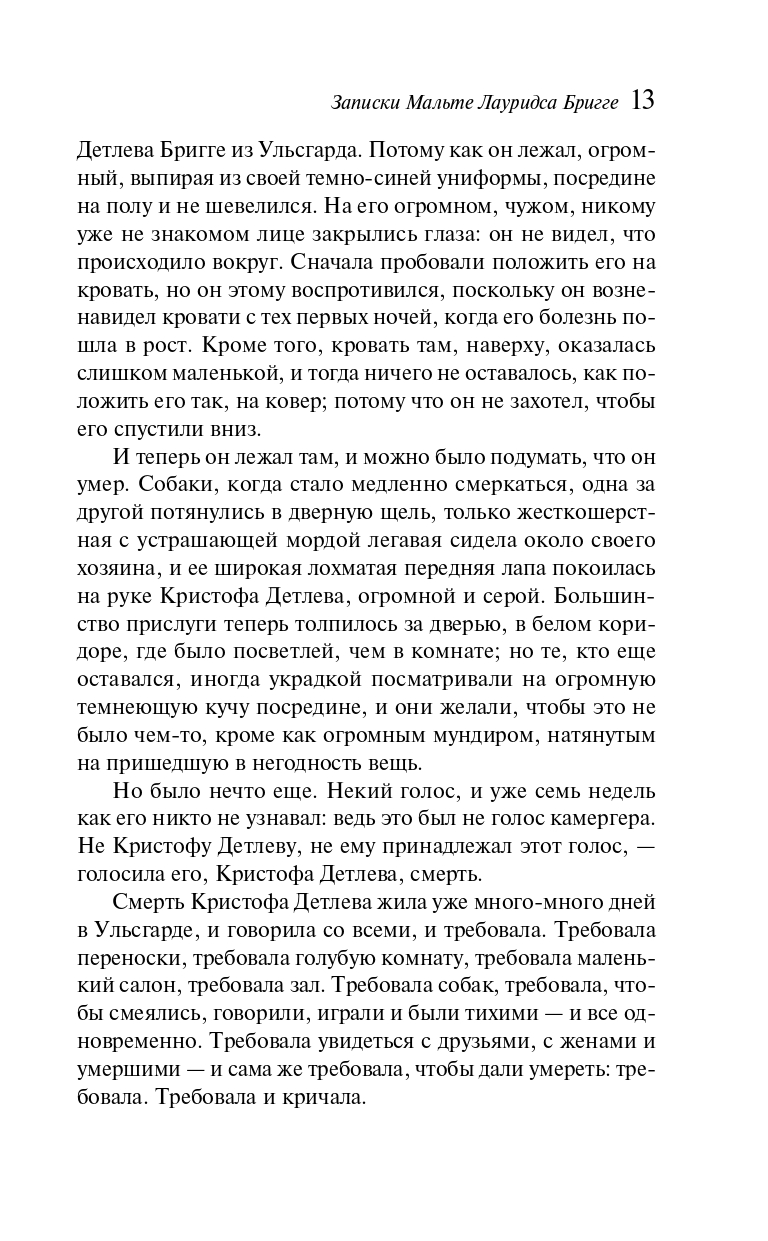 Записки Мальте Лауридса Бригге 13

Детлева Бригге из Ульсгарда. Потому как он лежал, огромный, выпирая из своей темно-синей униформы, посредине на полу и не шевелился. На его огромном, чужом, никому уже не знакомом лице закрылись глаза: он не видел, что происходило вокруг. Сначала пробовали положить его на кровать, но он этому воспротивился, поскольку он возненавидел кровати с тех первых ночей, когда его болезнь пошла в рост. Кроме того, кровать там, наверху, оказалась слишком маленькой, и тогда ничего не оставалось, как положить его так, на ковер; потому что он не захотел, чтобы его спустили вниз.

И теперь он лежал там, и можно было подумать, что он умер. Собаки, когда стало медленно смеркаться, одна за другой потянулись в дверную щель, только жесткошерстная с устрашающей мордой легавая сидела около своего хозяина, и ее широкая лохматая передняя лапа покоилась на руке Кристофа Детлева, огромной и серой. Большинство прислуги теперь толпилось за дверью, в белом коридоре, где было посветлей, чем в комнате; но те, кто еще оставался, иногда украдкой посматривали на огромную темнеющую кучу посредине, и они желали, чтобы это не было чем-то, кроме как огромным мундиром, натянутым на пришедшую в негодность вещь.

Но было нечто еще. Некий голос, и уже семь недель как его никто не узнавал: ведь это был не голос камергера. Не Кристофу Детлеву, не ему принадлежал этот голос, — голосила его, Кристофа Детлева, смерть.

Смерть Кристофа Детлева жила уже много-много дней в Ульсгарде, и говорила со всеми, и требовала. Требовала переноски, требовала голубую комнату, требовала маленький салон, требовала зал. Требовала собак, требовала, чтобы смеялись, говорили, играли и были тихими — и все одновременно. Требовала увидеться с друзьями, с женами и умершими — и сама же требовала, чтобы дали умереть: требовала. Требовала и кричала.